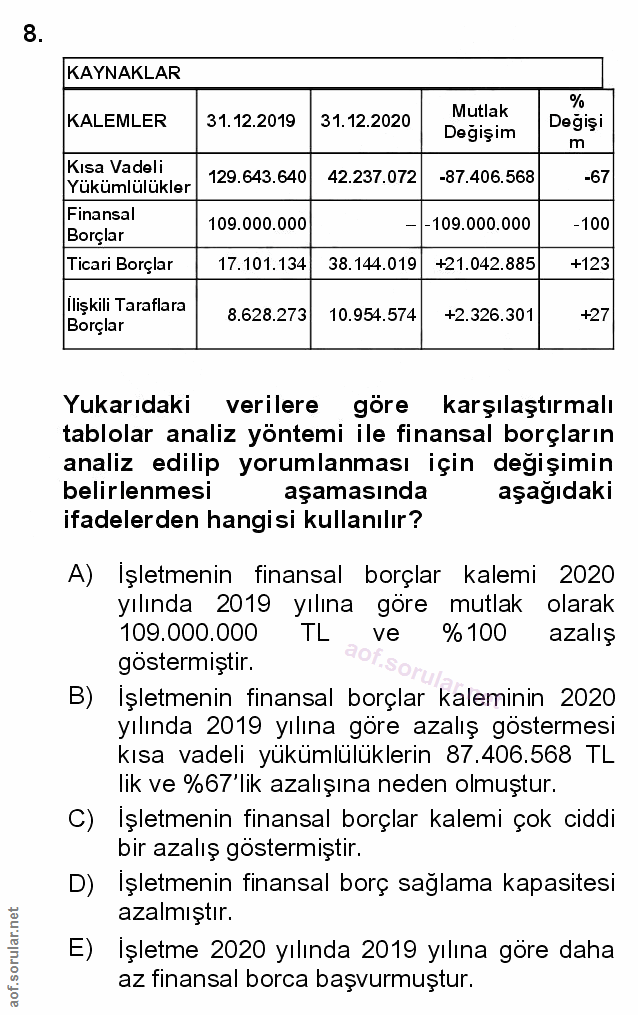 8.

KAYNAKLAR

| KALEMLER | 31.12.2019 | 31.12.2020 | Mutlak Değişim | % Değişim |
|---|---|---|---|---|
| Kısa Vadeli Yükümlülükler | 129.643.640 | 42.237.072 | -87.406.568 | -67 |
| Finansal Borçlar | 109.000.000 | – | -109.000.000 | -100 |
| Ticari Borçlar | 17.101.134 | 38.144.019 | +21.042.885 | +123 |
| İlişkili Taraflara Borçlar | 8.628.273 | 10.954.574 | +2.326.301 | +27 |

Yukarıdaki verilere göre karşılaştırmalı tablolar analiz yöntemi ile finansal borçların analiz edilip yorumlanması için değişimin belirlenmesi aşamasında aşağıdaki ifadelerden hangisi kullanılır?

A) İşletmenin finansal borçlar kalemi 2020 yılında 2019 yılına göre mutlak olarak 109.000.000 TL ve %100 azalış göstermiştir.

B) İşletmenin finansal borçlar kaleminin 2020 yılında 2019 yılına göre azalış göstermesi kısa vadeli yükümlülüklerin 87.406.568 TL lik ve %67'lik azalışına neden olmuştur.

C) İşletmenin finansal borçlar kalemi çok ciddi bir azalış göstermiştir.

D) İşletmenin finansal borç sağlama kapasitesi azalmıştır.

E) İşletme 2020 yılında 2019 yılına göre daha az finansal borca başvurmuştur.

aof.sorular.net

aof.sorular.net